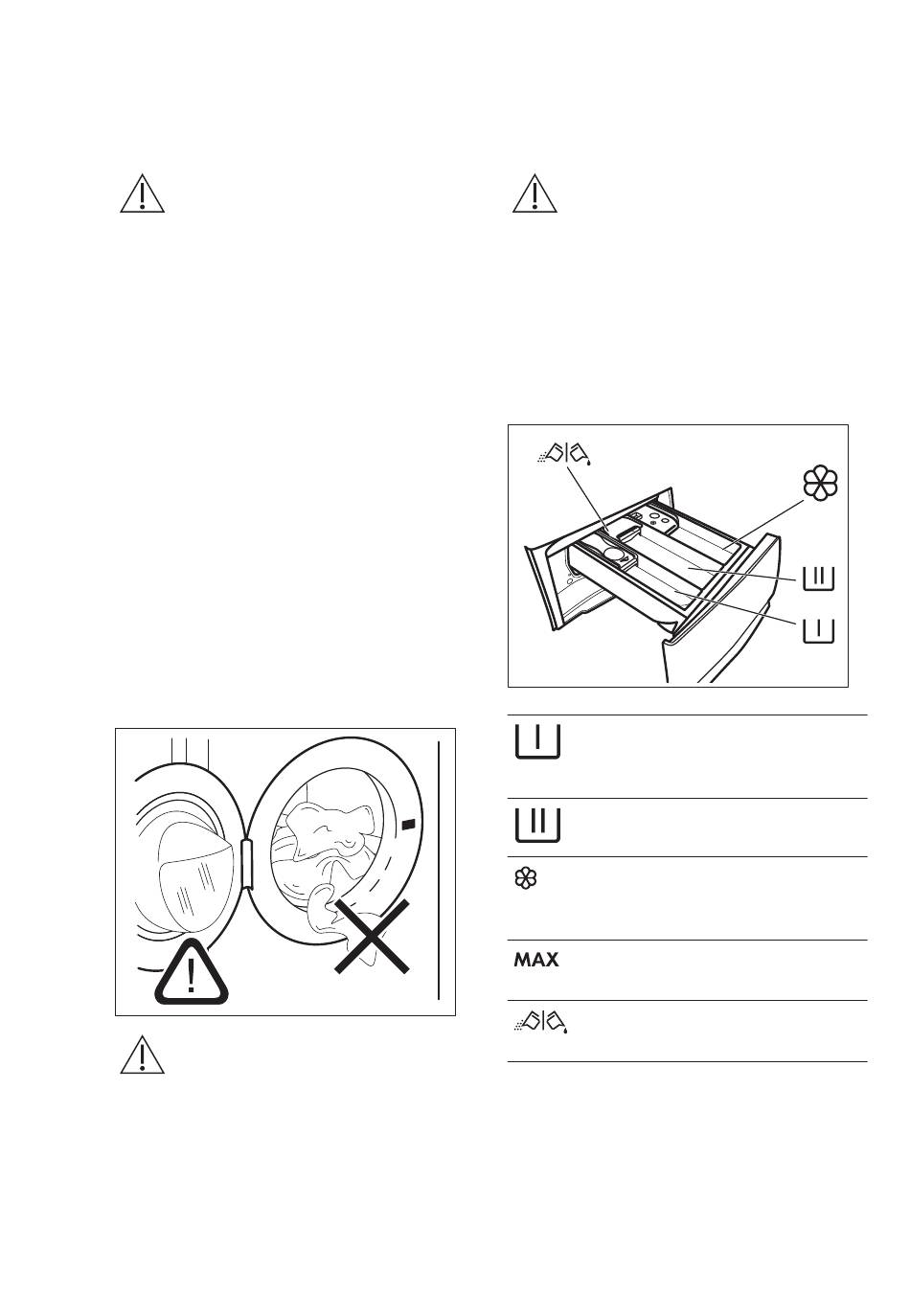 MAX